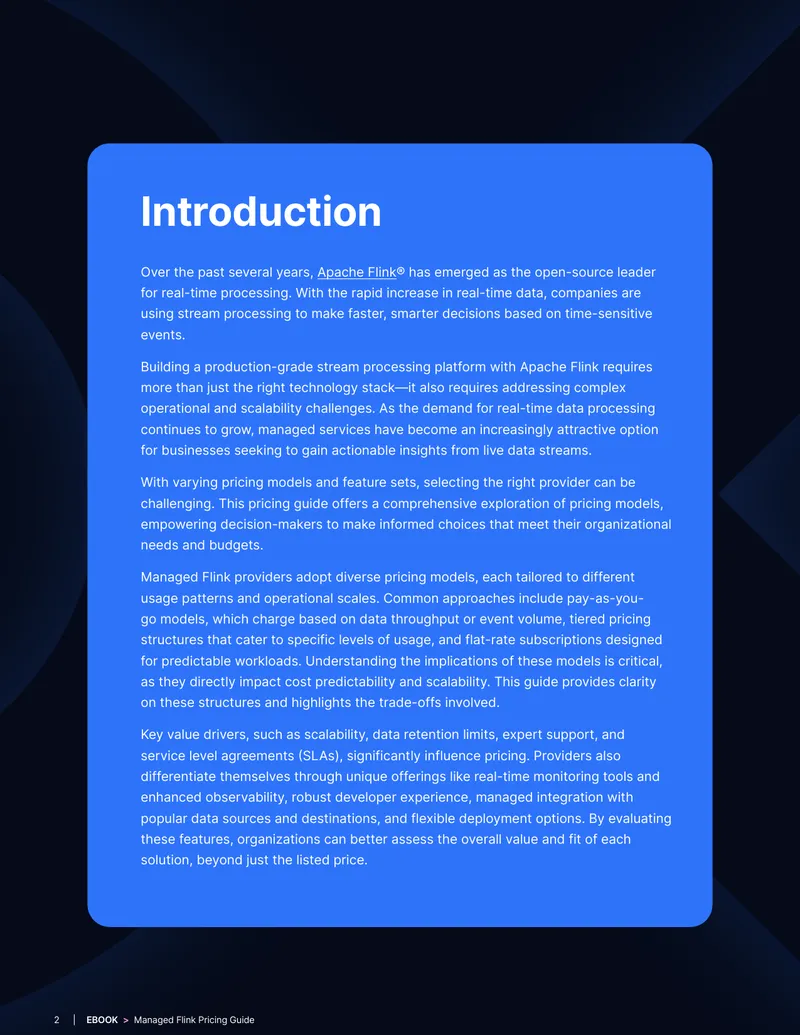 Introduction

Over the past several years, Apache Flink® has emerged as the open-source leader for real-time processing. With the rapid increase in real-time data, companies are using stream processing to make faster, smarter decisions based on time-sensitive events.

Building a production-grade stream processing platform with Apache Flink requires more than just the right technology stack—it also requires addressing complex operational and scalability challenges. As the demand for real-time data processing continues to grow, managed services have become an increasingly attractive option for businesses seeking to gain actionable insights from live data streams.

With varying pricing models and feature sets, selecting the right provider can be challenging. This pricing guide offers a comprehensive exploration of pricing models, empowering decision-makers to make informed choices that meet their organizational needs and budgets.

Managed Flink providers adopt diverse pricing models, each tailored to different usage patterns and operational scales. Common approaches include pay-as-you-go models, which charge based on data throughput or event volume, tiered pricing structures that cater to specific levels of usage, and flat-rate subscriptions designed for predictable workloads. Understanding the implications of these models is critical, as they directly impact cost predictability and scalability. This guide provides clarity on these structures and highlights the trade-offs involved.

Key value drivers, such as scalability, data retention limits, expert support, and service level agreements (SLAs), significantly influence pricing. Providers also differentiate themselves through unique offerings like real-time monitoring tools and enhanced observability, robust developer experience, managed integration with popular data sources and destinations, and flexible deployment options. By evaluating these features, organizations can better assess the overall value and fit of each solution, beyond just the listed price.

2 | EBOOK > Managed Flink Pricing Guide